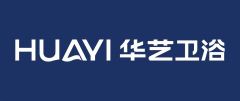 HUAYI 华艺卫浴